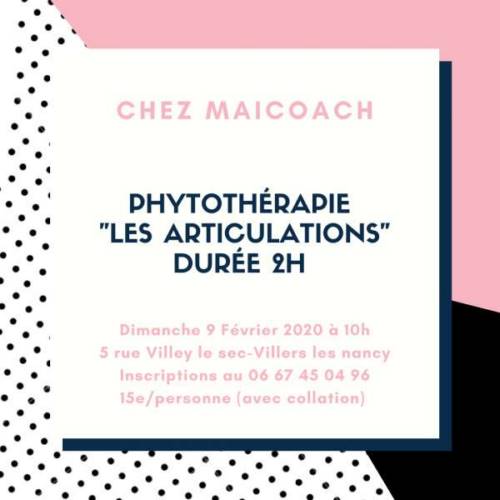 CHEZ MAICOACH

PHYTOTHÉRAPIE
"LES ARTICULATIONS"
DURÉE 2H

Dimanche 9 Février 2020 à 10h
5 rue Villey le sec-Villers les nancy
Inscriptions au 06 67 45 04 96
15e/personne (avec collation)